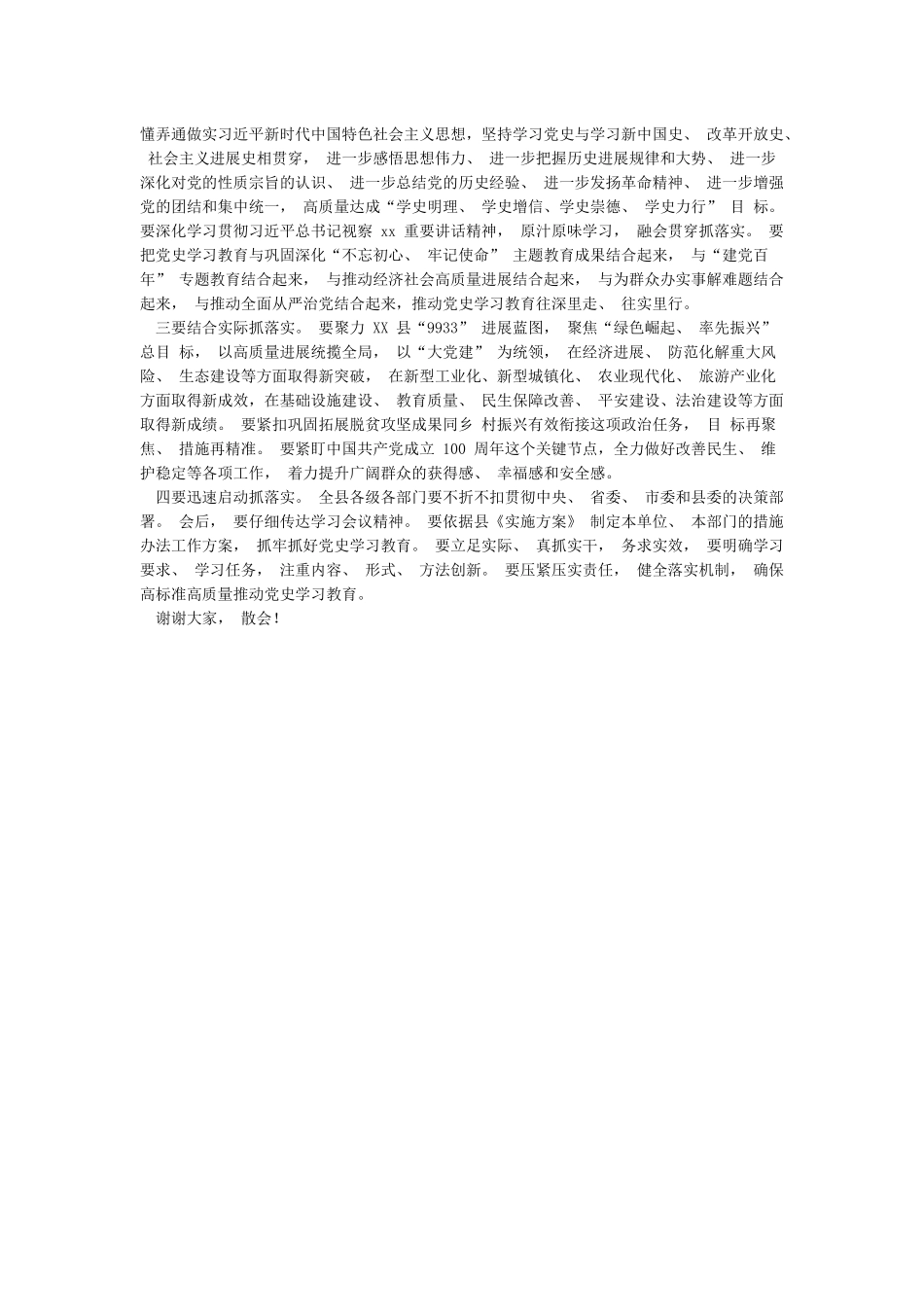 懂弄通做实习近平新时代中国特色社会主义思想，坚持学习党史与学习新中国史、 改革开放史、 社会主义进展史相贯穿， 进一步感悟思想伟力、 进一步把握历史进展规律和大势、 进一步深化对党的性质宗旨的认识、 进一步总结党的历史经验、 进一步发扬革命精神、 进一步增强党的团结和集中统一， 高质量达成“学史明理、 学史增信、学史崇德、 学史力行” 目 标。 要深化学习贯彻习近平总书记视察 xx 重要讲话精神， 原汁原味学习， 融会贯穿抓落实。 要把党史学习教育与巩固深化“不忘初心、 牢记使命” 主题教育成果结合起来， 与“建党百年” 专题教育结合起来， 与推动经济社会高质量进展结合起来， 与为群众办实事解难题结合起来， 与推动全面从严治党结合起来，推动党史学习教育往深里走、 往实里行。

三要结合实际抓落实。 要聚力 XX 县“9933” 进展蓝图， 聚焦“绿色崛起、 率先振兴” 总目 标， 以高质量进展统揽全局， 以“大党建” 为统领， 在经济进展、 防范化解重大风险、 生态建设等方面取得新突破， 在新型工业化、新型城镇化、 农业现代化、 旅游产业化方面取得新成效，在基础设施建设、 教育质量、 民生保障改善、 平安建设、法治建设等方面取得新成绩。 要紧扣巩固拓展脱贫攻坚成果同乡 村振兴有效衔接这项政治任务， 目 标再聚焦、 措施再精准。 要紧盯中国共产党成立 100 周年这个关键节点，全力做好改善民生、 维护稳定等各项工作， 着力提升广阔群众的获得感、 幸福感和安全感。

四要迅速启动抓落实。 全县各级各部门要不折不扣贯彻中央、 省委、 市委和县委的决策部署。 会后， 要仔细传达学习会议精神。 要依据县《实施方案》 制定本单位、 本部门的措施办法工作方案， 抓牢抓好党史学习教育。 要立足实际、 真抓实干， 务求实效， 要明确学习要求、 学习任务， 注重内容、 形式、 方法创新。 要压紧压实责任， 健全落实机制， 确保高标准高质量推动党史学习教育。

谢谢大家， 散会！